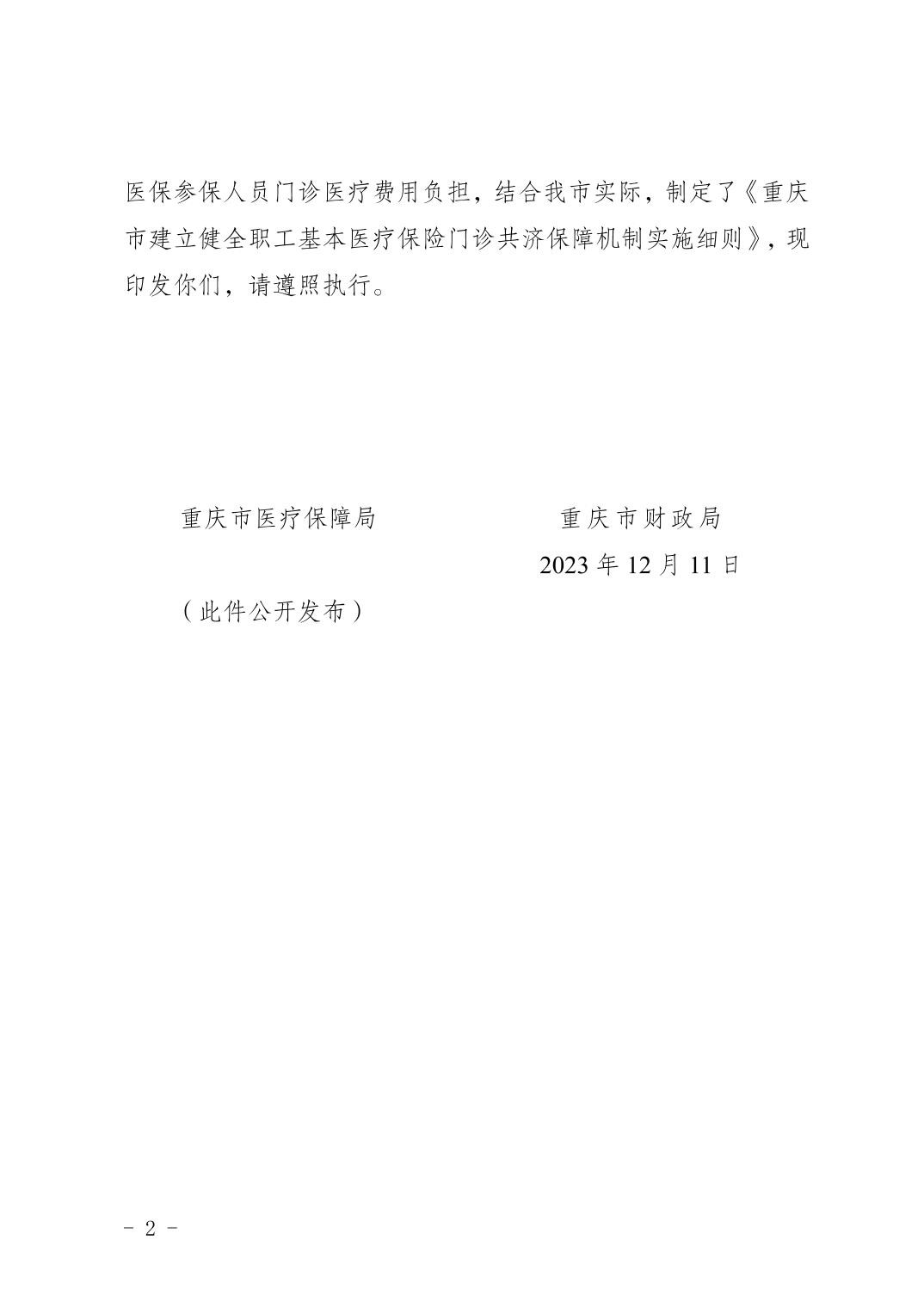 医保参保人员门诊医疗费用负担，结合我市实际，制定了《重庆市建立健全职工基本医疗保险门诊共济保障机制实施细则》，现印发你们，请遵照执行。

重庆市医疗保障局 重庆市财政局

2023年12月11日

（此件公开发布）

- 2 -